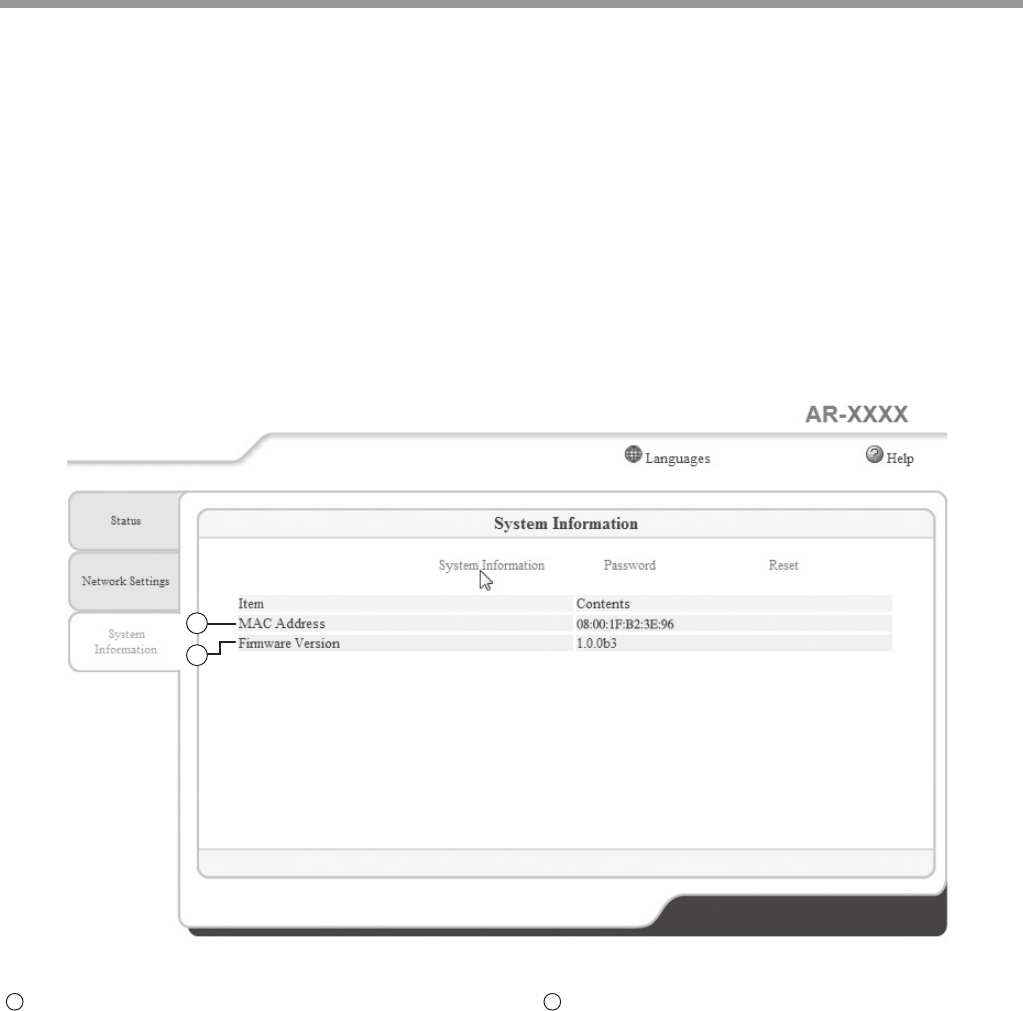 AR-XXXX

Languages

Help

Status

Network Settings

System Information

System Information

System Information

Password

Reset

| Item | Contents |
|---|---|
| MAC Address | 08:00:1F:B2:3E:96 |
| Firmware Version | 1.0.0b3 |